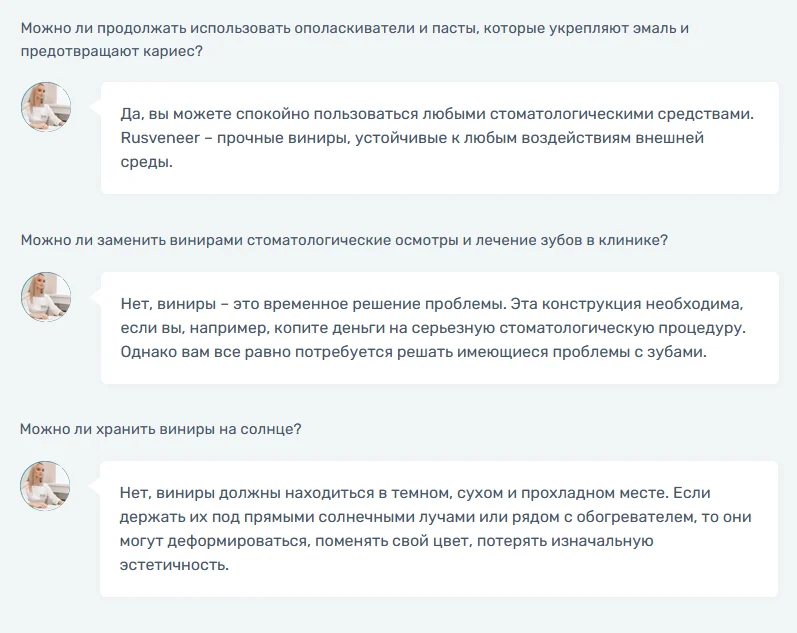 Можно ли продолжать использовать ополаскиватели и пасты, которые укрепляют эмаль и предотвращают кариес?

Да, вы можете спокойно пользоваться любыми стоматологическими средствами. Rusveneer – прочные виниры, устойчивые к любым воздействиям внешней среды.

Можно ли заменить винирами стоматологические осмотры и лечение зубов в клинике?

Нет, виниры – это временное решение проблемы. Эта конструкция необходима, если вы, например, копите деньги на серьезную стоматологическую процедуру. Однако вам все равно потребуется решать имеющиеся проблемы с зубами.

Можно ли хранить виниры на солнце?

Нет, виниры должны находиться в темном, сухом и прохладном месте. Если держать их под прямыми солнечными лучами или рядом с обогревателем, то они могут деформироваться, поменять свой цвет, потерять изначальную эстетичность.